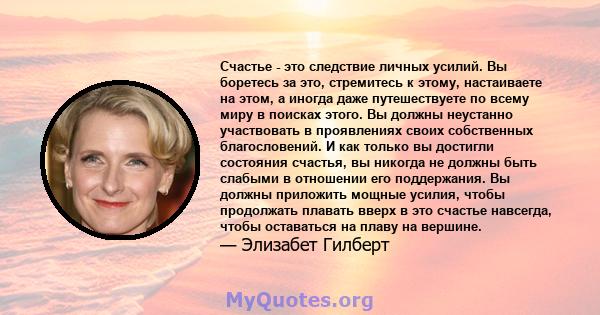 Счастье - это следствие личных усилий. Вы боретесь за это, стремитесь к этому, настаиваете на этом, а иногда даже путешествуете по всему миру в поисках этого. Вы должны неустанно участвовать в проявлениях своих собственных благословений. И как только вы достигли состояния счастья, вы никогда не должны быть слабыми в отношении его поддержания. Вы должны приложить мощные усилия, чтобы продолжать плавать вверх в это счастье навсегда, чтобы оставаться на плаву на вершине.
— Элизабет Гилберт

MyQuotes.org